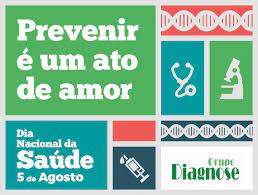 Prevenir é um ato de amor

Dia Nacional da Saúde 5 de Agosto

Grupo Diagnose